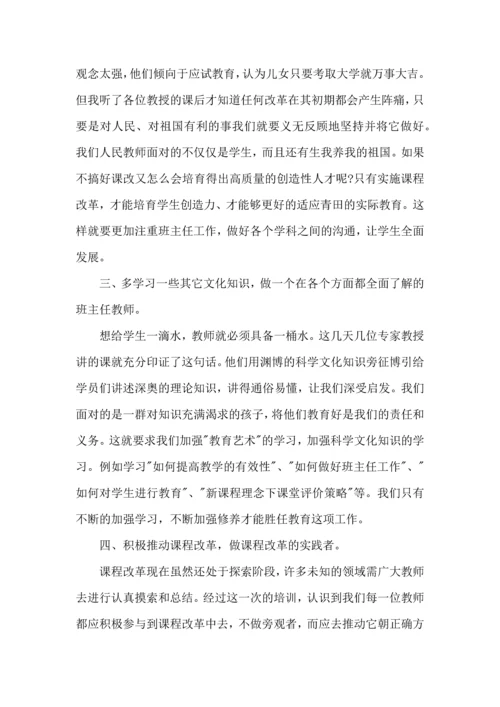 观念太强，他们倾向于应试教育，认为儿女只要考取大学就万事大吉。但我听了各位教授的课后才知道任何改革在其初期都会产生阵痛，只要是对人民、对祖国有利的事我们就要义无反顾地坚持并将它做好。我们人民教师面对的不仅仅是学生，而且还有生我养我的祖国。如果不搞好课改又怎么会培育得出高质量的创造性人才呢?只有实施课程改革，才能培育学生创造力、才能够更好的适应青田的实际教育。这样就要更加注重班主任工作，做好各个学科之间的沟通，让学生全面发展。

三、多学习一些其它文化知识，做一个在各个方面都全面了解的班主任教师。

想给学生一滴水，教师就必须具备一桶水。这几天几位专家教授讲的课就充分印证了这句话。他们用渊博的科学文化知识旁征博引给学员们讲述深奥的理论知识，讲得通俗易懂，让我们深受启发。我们面对的是一群对知识充满渴求的孩子，将他们教育好是我们的责任和义务。这就要求我们加强"教育艺术"的学习，加强科学文化知识的学习。例如学习"如何提高教学的有效性"、"如何做好班主任工作"、"如何对学生进行教育"、"新课程理念下课堂评价策略"等。我们只有不断的加强学习，不断加强修养才能胜任教育这项工作。

四、积极推动课程改革，做课程改革的实践者。

课程改革现在虽然还处于探索阶段，许多未知的领域需广大教师去进行认真摸索和总结。经过这一次的培训，认识到我们每一位教师都应积极参与到课程改革中去，不做旁观者，而应去推动它朝正确方